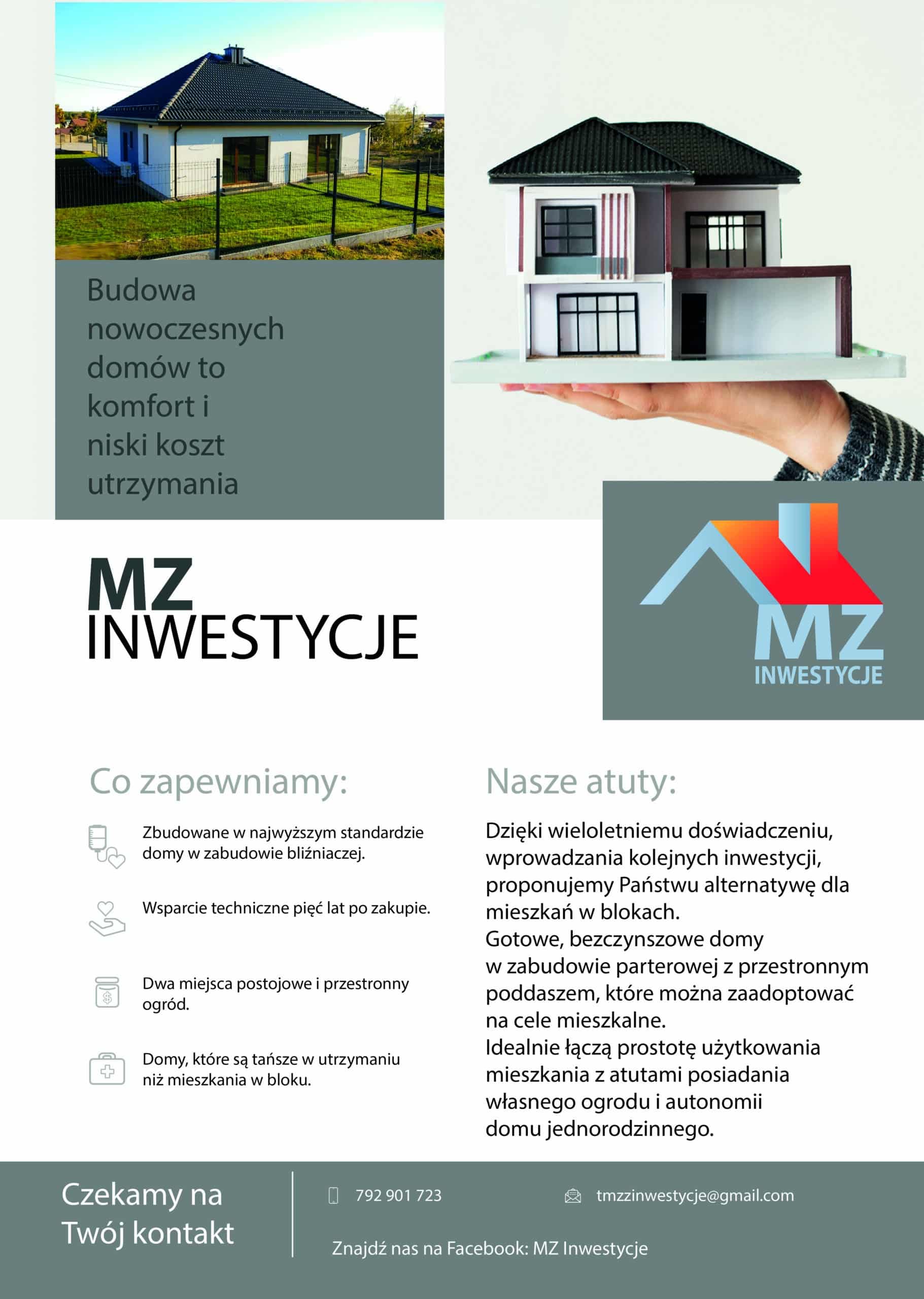 Budowa nowoczesnych domów to komfort i niski koszt utrzymania

MZ
INWESTYCJE

MZ
INWESTYCJE

Co zapewniamy:

Zbudowane w najwyższym standardzie domy w zabudowie bliźniaczej.

Wsparcie techniczne pięć lat po zakupie.

Dwa miejsca postojowe i przestronny ogród.

Domy, które są tańsze w utrzymaniu niż mieszkania w bloku.

Nasze atuty:

Dzięki wieloletniemu doświadczeniu, wprowadzania kolejnych inwestycji, proponujemy Państwu alternatywę dla mieszkań w blokach.
Gotowe, bezczynszowe domy w zabudowie parterowej z przestronnym poddaszem, które można zaadoptować na cele mieszkalne.
Idealnie łączą prostotę użytkowania mieszkania z atutami posiadania własnego ogrodu i autonomii domu jednorodzinnego.

Czekamy na Twój kontakt

792 901 723

tmzzinwestycje@gmail.com

Znajdź nas na Facebook: MZ Inwestycje